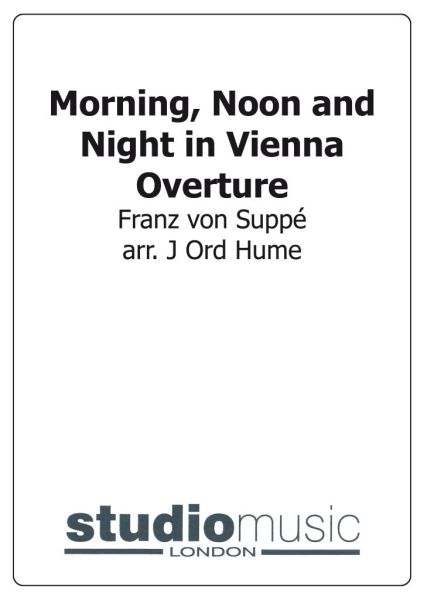 Morning, Noon and Night in Vienna Overture
Franz von Suppé
arr. J Ord Hume

studiomusic
LONDON